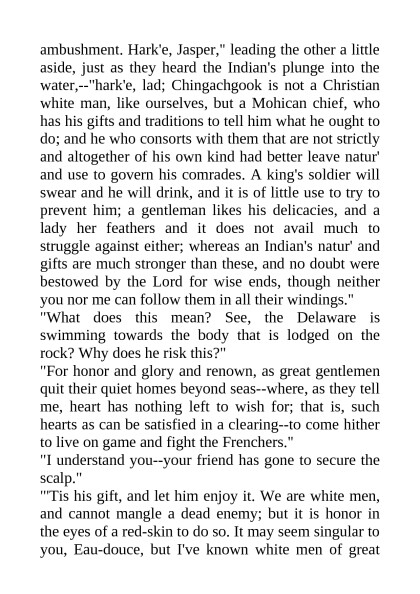 ambushment. Hark'e, Jasper," leading the other a little aside, just as they heard the Indian's plunge into the water,--"hark'e, lad; Chingachgook is not a Christian white man, like ourselves, but a Mohican chief, who has his gifts and traditions to tell him what he ought to do; and he who consorts with them that are not strictly and altogether of his own kind had better leave natur' and use to govern his comrades. A king's soldier will swear and he will drink, and it is of little use to try to prevent him; a gentleman likes his delicacies, and a lady her feathers and it does not avail much to struggle against either; whereas an Indian's natur' and gifts are much stronger than these, and no doubt were bestowed by the Lord for wise ends, though neither you nor me can follow them in all their windings."
"What does this mean? See, the Delaware is swimming towards the body that is lodged on the rock? Why does he risk this?"
"For honor and glory and renown, as great gentlemen quit their quiet homes beyond seas--where, as they tell me, heart has nothing left to wish for; that is, such hearts as can be satisfied in a clearing--to come hither to live on game and fight the Frenchers."
"I understand you--your friend has gone to secure the scalp."
"'Tis his gift, and let him enjoy it. We are white men, and cannot mangle a dead enemy; but it is honor in the eyes of a red-skin to do so. It may seem singular to you, Eau-douce, but I've known white men of great